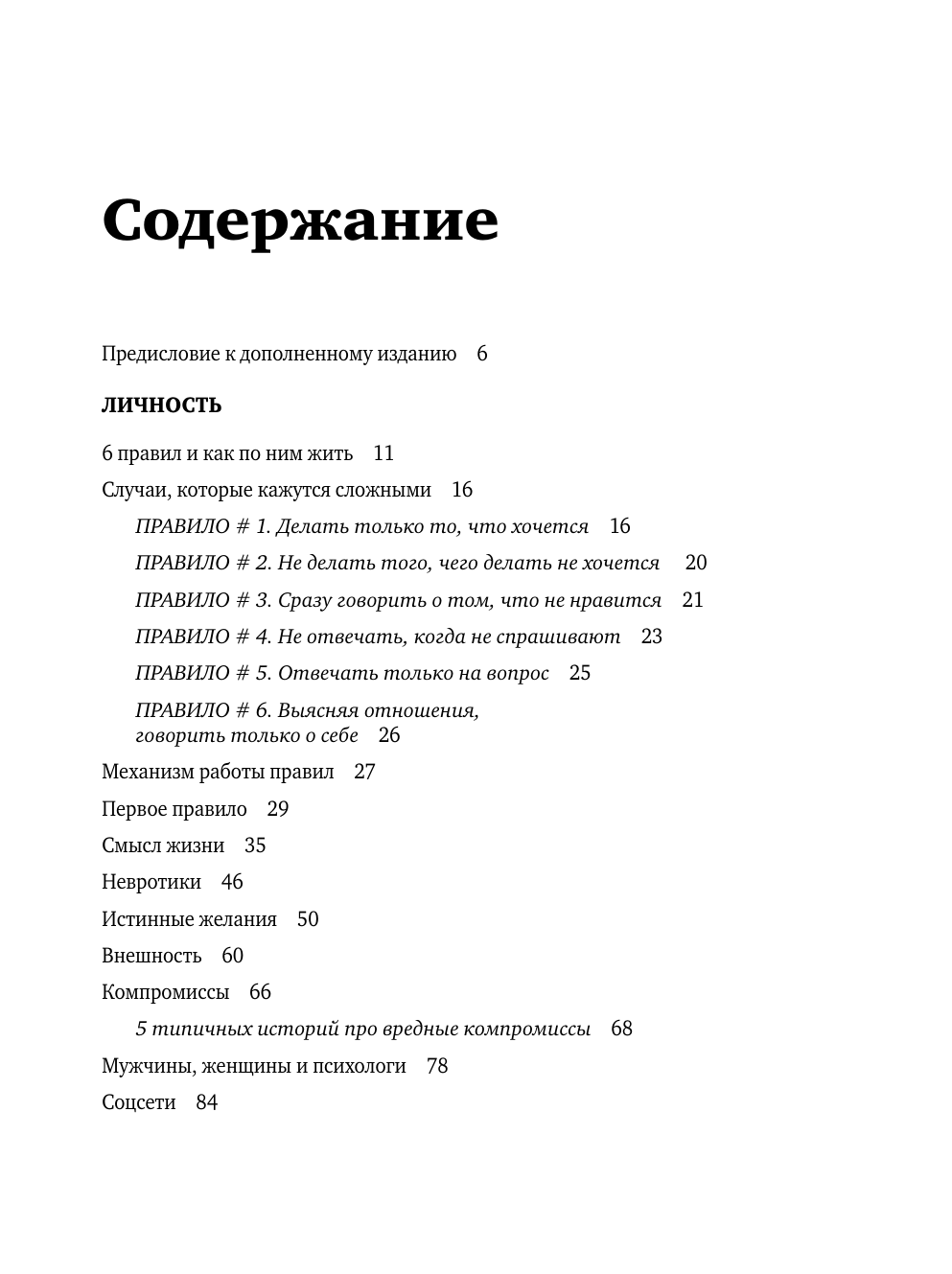 Содержание

Предисловие к дополненному изданию 6

ЛИЧНОСТЬ

6 правил и как по ним жить 11

Случаи, которые кажутся сложными 16

ПРАВИЛО # 1. Делать только то, что хочется 16

ПРАВИЛО # 2. Не делать того, чего делать не хочется 20

ПРАВИЛО # 3. Сразу говорить о том, что не нравится 21

ПРАВИЛО # 4. Не отвечать, когда не спрашивают 23

ПРАВИЛО # 5. Отвечать только на вопрос 25

ПРАВИЛО # 6. Выясняя отношения, говорить только о себе 26

Механизм работы правил 27

Первое правило 29

Смысл жизни 35

Невротики 46

Истинные желания 50

Внешность 60

Компромиссы 66

5 типичных историй про вредные компромиссы 68

Мужчины, женщины и психологи 78

Соцсети 84